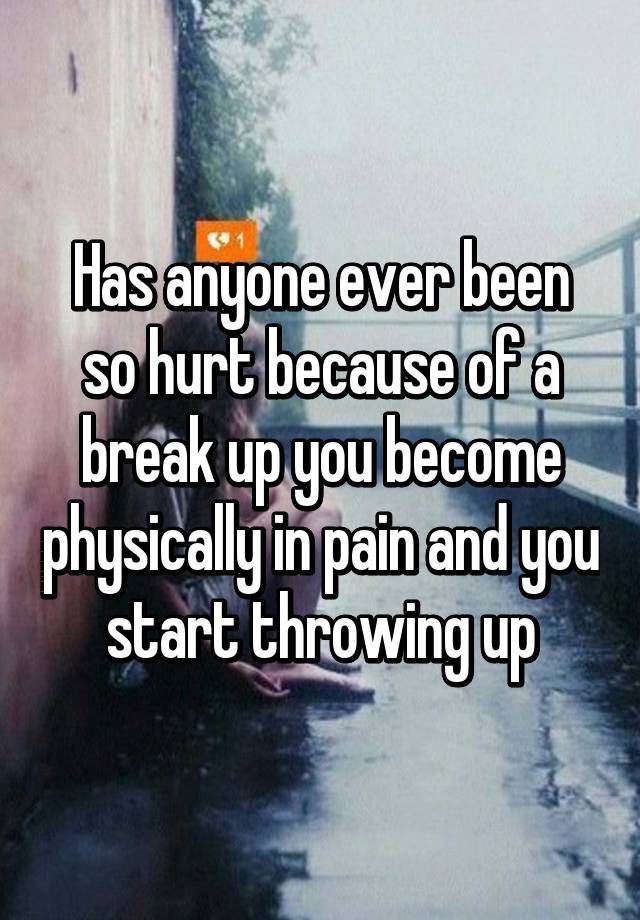 1

Has anyone ever been so hurt because of a break up you become physically in pain and you start throwing up